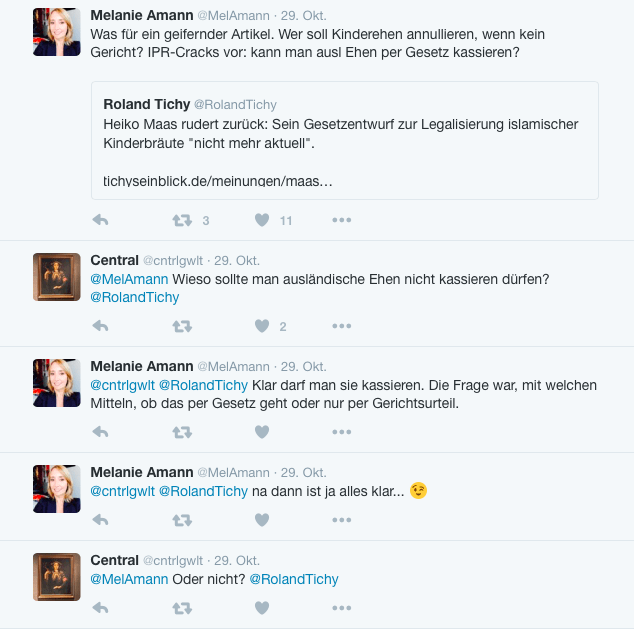 Melanie Amann @MelAmann · 29. Okt.
Was für ein geifernder Artikel. Wer soll Kinderehen annullieren, wenn kein Gericht? IPR-Cracks vor: kann man ausl Ehen per Gesetz kassieren?

Roland Tichy @RolandTichy
Heiko Maas rudert zurück: Sein Gesetzentwurf zur Legalisierung islamischer Kinderbräute "nicht mehr aktuell".

tichyseinblick.de/meinungen/maas…

3 11

Central @cntrlgwlt · 29. Okt.
@MelAmann Wieso sollte man ausländische Ehen nicht kassieren dürfen? @RolandTichy

2

Melanie Amann @MelAmann · 29. Okt.
@cntrlgwlt @RolandTichy Klar darf man sie kassieren. Die Frage war, mit welchen Mitteln, ob das per Gesetz geht oder nur per Gerichtsurteil.

Melanie Amann @MelAmann · 29. Okt.
@cntrlgwlt @RolandTichy na dann ist ja alles klar... 😉

Central @cntrlgwlt · 29. Okt.
@MelAmann Oder nicht? @RolandTichy